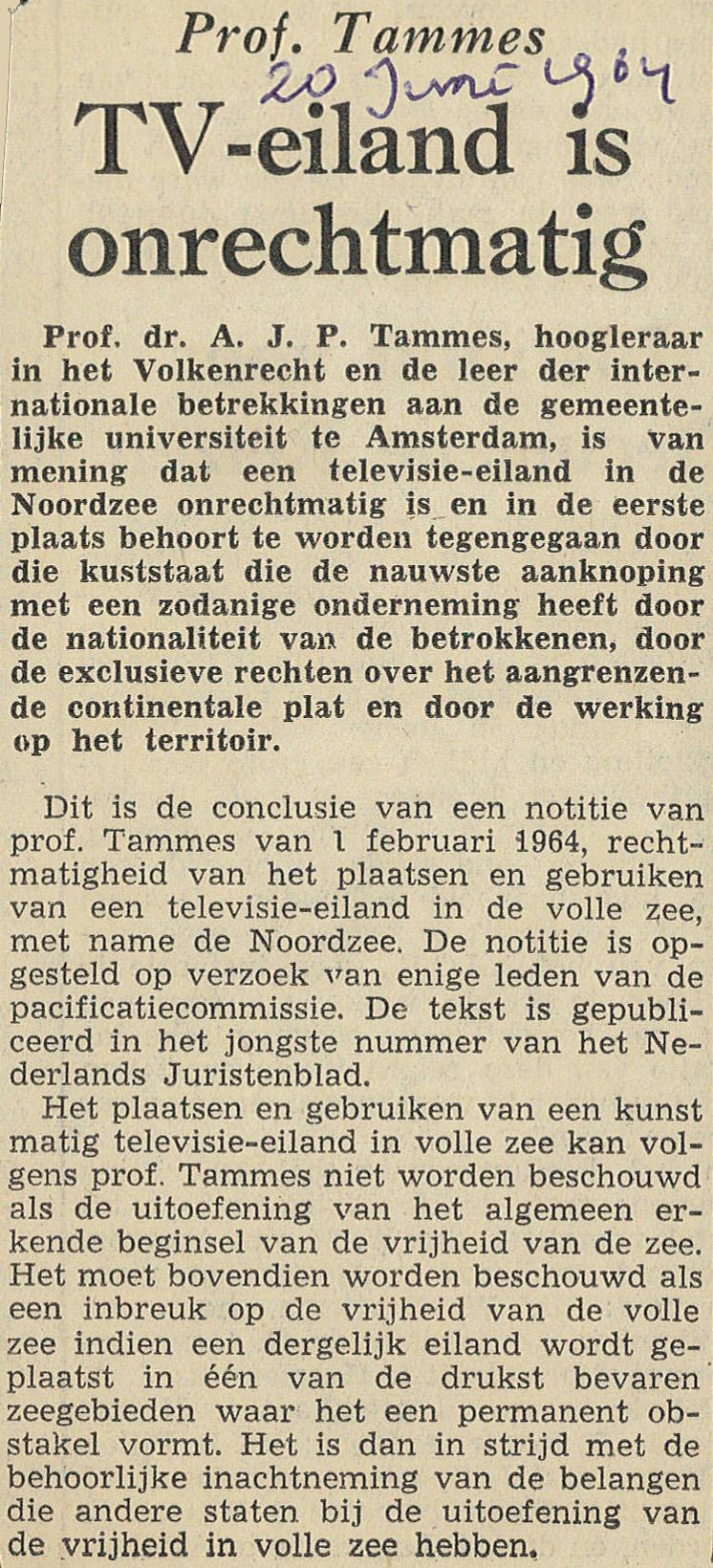 Prof. Tammes
20 Juni 1964
TV-eiland is onrechtmatig

Prof. dr. A. J. P. Tammes, hoogleraar in het Volkenrecht en de leer der internationale betrekkingen aan de gemeentelijke universiteit te Amsterdam, is van mening dat een televisie-eiland in de Noordzee onrechtmatig is en in de eerste plaats behoort te worden tegengegaan door die kuststaat die de nauwste aanknoping met een zodanige onderneming heeft door de nationaliteit van de betrokkenen, door de exclusieve rechten over het aangrenzende continentale plat en door de werking op het territoir.

Dit is de conclusie van een notitie van prof. Tammes van 1 februari 1964, rechtmatigheid van het plaatsen en gebruiken van een televisie-eiland in de volle zee, met name de Noordzee. De notitie is opgesteld op verzoek van enige leden van de pacificatiecommissie. De tekst is gepubliceerd in het jongste nummer van het Nederlands Juristenblad.

Het plaatsen en gebruiken van een kunst matig televisie-eiland in volle zee kan volgens prof. Tammes niet worden beschouwd als de uitoefening van het algemeen erkende beginsel van de vrijheid van de zee. Het moet bovendien worden beschouwd als een inbreuk op de vrijheid van de volle zee indien een dergelijk eiland wordt geplaatst in één van de drukst bevaren zeegebieden waar het een permanent obstakel vormt. Het is dan in strijd met de behoorlijke inachtneming van de belangen die andere staten bij de uitoefening van de vrijheid in volle zee hebben.